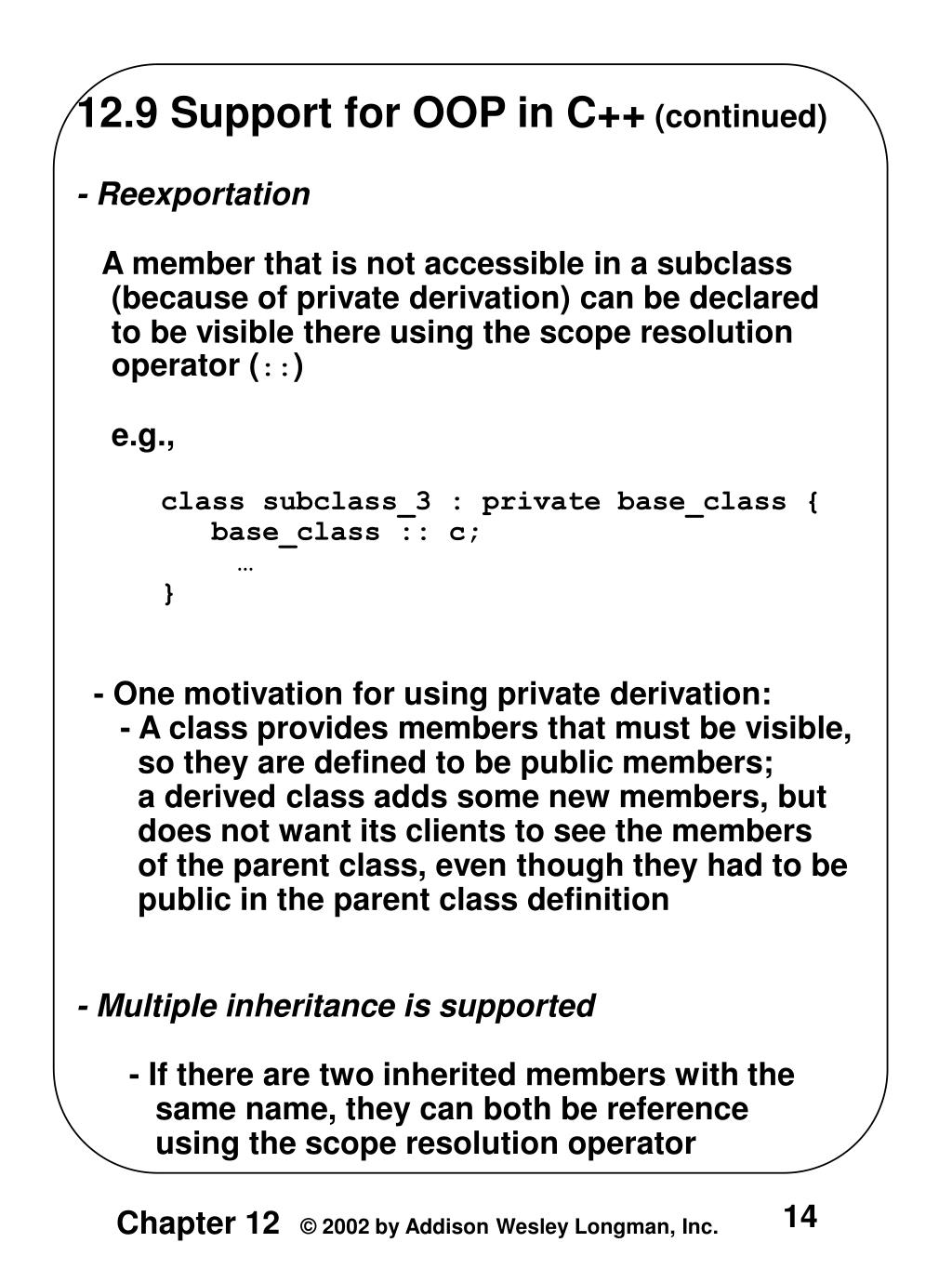 12.9 Support for OOP in C++ (continued)

- Reexportation

A member that is not accessible in a subclass (because of private derivation) can be declared to be visible there using the scope resolution operator (::)

e.g.,

class subclass_3 : private base_class {
base_class :: c;
…
}

- One motivation for using private derivation:
- A class provides members that must be visible, so they are defined to be public members; a derived class adds some new members, but does not want its clients to see the members of the parent class, even though they had to be public in the parent class definition

- Multiple inheritance is supported

- If there are two inherited members with the same name, they can both be reference using the scope resolution operator

Chapter 12 © 2002 by Addison Wesley Longman, Inc. 14